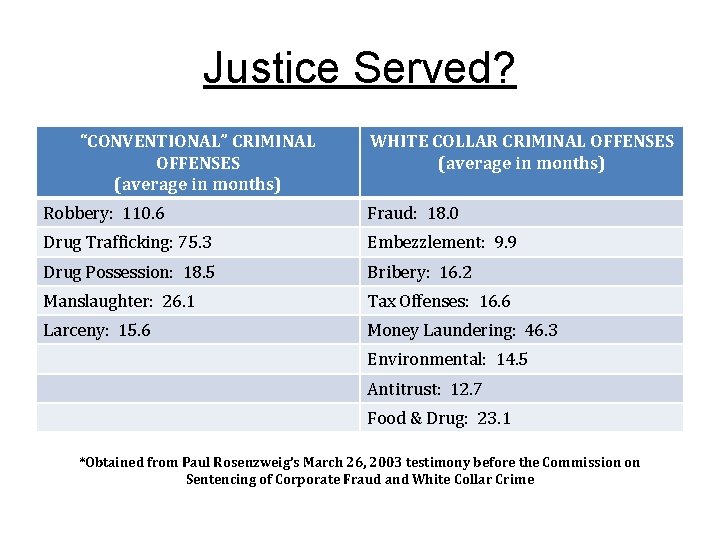 Justice Served?

| "CONVENTIONAL" CRIMINAL OFFENSES (average in months) | WHITE COLLAR CRIMINAL OFFENSES (average in months) |
|---|---|
| Robbery: 110.6 | Fraud: 18.0 |
| Drug Trafficking: 75.3 | Embezzlement: 9.9 |
| Drug Possession: 18.5 | Bribery: 16.2 |
| Manslaughter: 26.1 | Tax Offenses: 16.6 |
| Larceny: 15.6 | Money Laundering: 46.3 |
| | Environmental: 14.5 |
| | Antitrust: 12.7 |
| | Food & Drug: 23.1 |

*Obtained from Paul Rosenzweig's March 26, 2003 testimony before the Commission on Sentencing of Corporate Fraud and White Collar Crime